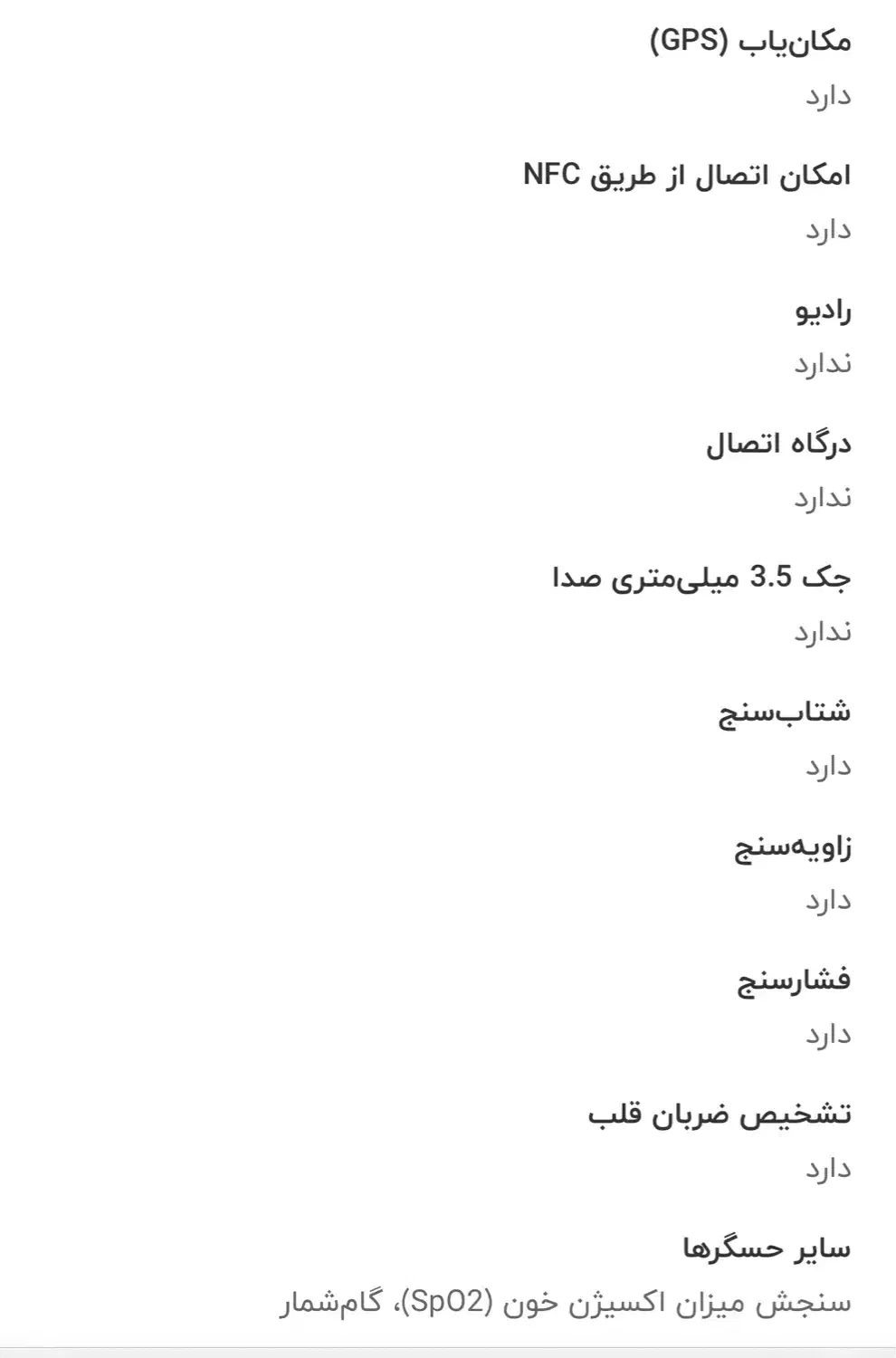 مکان‌یاب (GPS)
دارد

امکان اتصال از طریق NFC
دارد

رادیو
ندارد

درگاه اتصال
ندارد

جک 3.5 میلی‌متری صدا
ندارد

شتاب‌سنج
دارد

زاویه‌سنج
دارد

فشارسنج
دارد

تشخیص ضربان قلب
دارد

سایر حسگرها
سنجش میزان اکسیژن خون (SpO2)، گام‌شمار